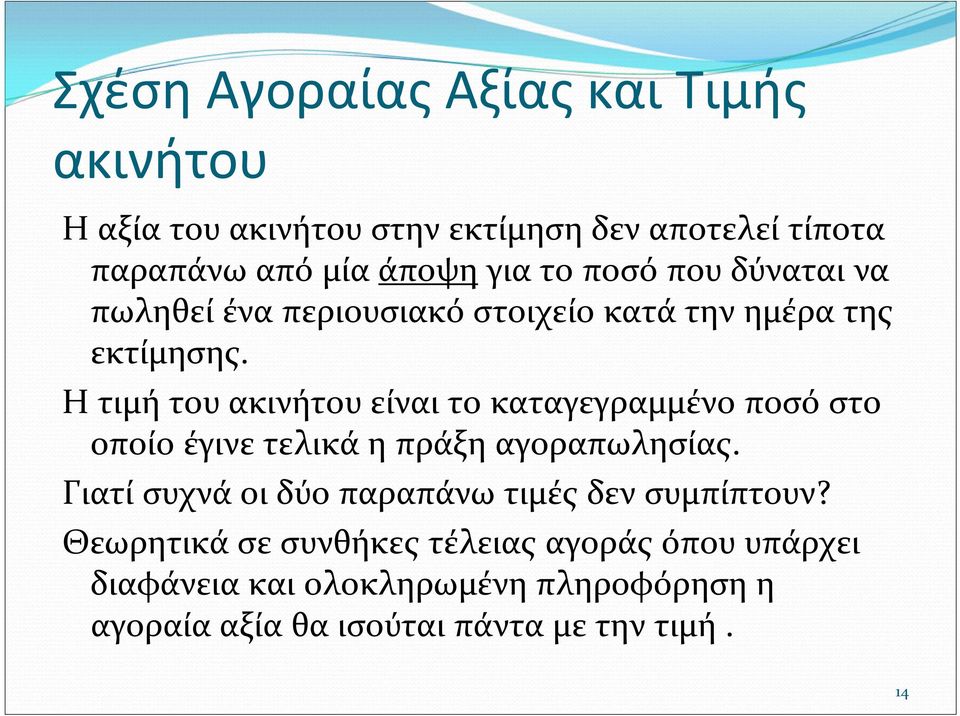 Σχέση Αγοραίας Αξίας και Τιμής ακινήτου

Η αξία του ακινήτου στην εκτίμηση δεν αποτελεί τίποτα παραπάνω από μία άποψη για το ποσό που δύναται να πωληθεί ένα περιουσιακό στοιχείο κατά την ημέρα της εκτίμησης.

Η τιμή του ακινήτου είναι το καταγεγραμμένο ποσό στο οποίο έγινε τελικά η πράξη αγοραπωλησίας.

Γιατί συχνά οι δύο παραπάνω τιμές δεν συμπίπτουν?

Θεωρητικά σε συνθήκες τέλειας αγοράς όπου υπάρχει διαφάνεια και ολοκληρωμένη πληροφόρηση η αγοραία αξία θα ισούται πάντα με την τιμή .

14